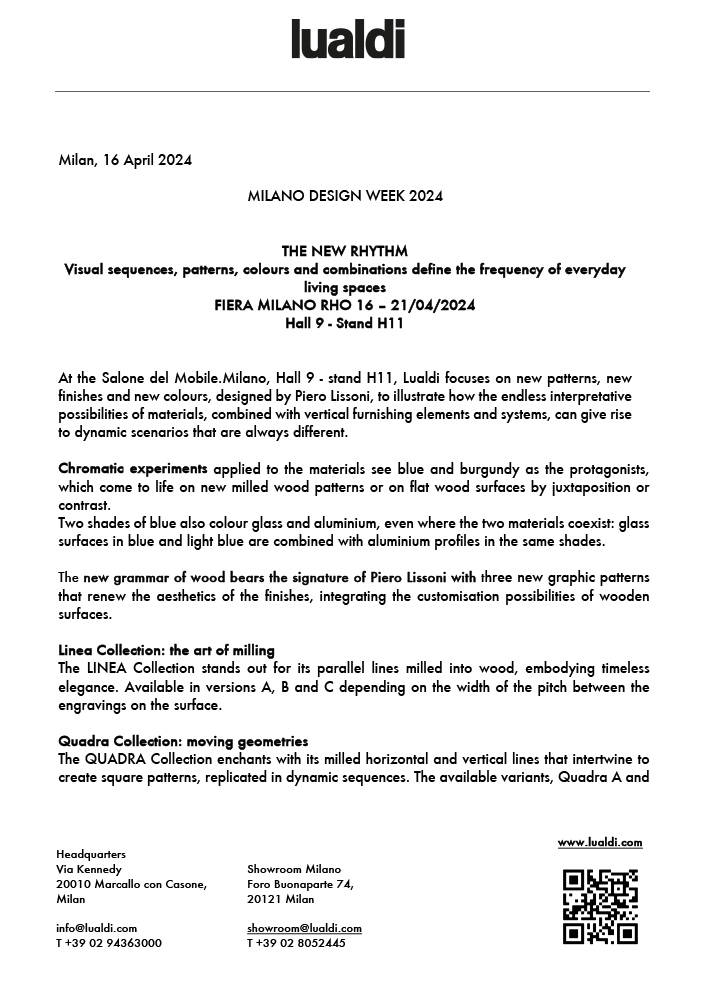 lualdi

Milan, 16 April 2024

MILANO DESIGN WEEK 2024

THE NEW RHYTHM
Visual sequences, patterns, colours and combinations define the frequency of everyday living spaces
FIERA MILANO RHO 16 – 21/04/2024
Hall 9 - Stand H11

At the Salone del Mobile.Milano, Hall 9 - stand H11, Lualdi focuses on new patterns, new finishes and new colours, designed by Piero Lissoni, to illustrate how the endless interpretative possibilities of materials, combined with vertical furnishing elements and systems, can give rise to dynamic scenarios that are always different.

Chromatic experiments applied to the materials see blue and burgundy as the protagonists, which come to life on new milled wood patterns or on flat wood surfaces by juxtaposition or contrast.
Two shades of blue also colour glass and aluminium, even where the two materials coexist: glass surfaces in blue and light blue are combined with aluminium profiles in the same shades.

The new grammar of wood bears the signature of Piero Lissoni with three new graphic patterns that renew the aesthetics of the finishes, integrating the customisation possibilities of wooden surfaces.

Linea Collection: the art of milling
The LINEA Collection stands out for its parallel lines milled into wood, embodying timeless elegance. Available in versions A, B and C depending on the width of the pitch between the engravings on the surface.

Quadra Collection: moving geometries
The QUADRA Collection enchants with its milled horizontal and vertical lines that intertwine to create square patterns, replicated in dynamic sequences. The available variants, Quadra A and

Headquarters
Via Kennedy
20010 Marcallo con Casone,
Milan

info@lualdi.com
T +39 02 94363000

Showroom Milano
Foro Buonaparte 74,
20121 Milan

showroom@lualdi.com
T +39 02 8052445

www.lualdi.com